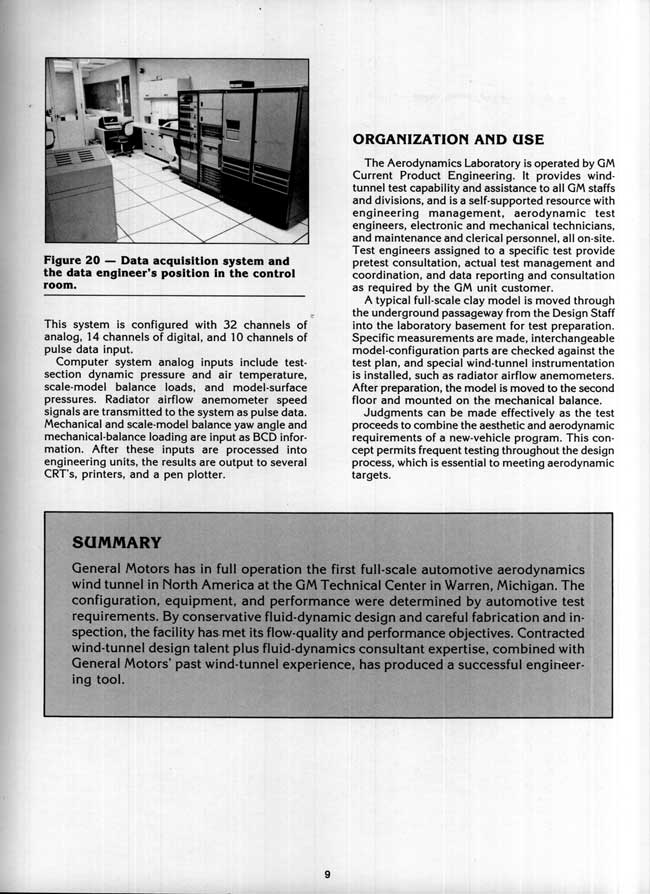 Figure 20 — Data acquisition system and the data engineer's position in the control room.

This system is configured with 32 channels of analog, 14 channels of digital, and 10 channels of pulse data input.

Computer system analog inputs include test-section dynamic pressure and air temperature, scale-model balance loads, and model-surface pressures. Radiator airflow anemometer speed signals are transmitted to the system as pulse data. Mechanical and scale-model balance yaw angle and mechanical-balance loading are input as BCD information. After these inputs are processed into engineering units, the results are output to several CRT's, printers, and a pen plotter.

ORGANIZATION AND USE

The Aerodynamics Laboratory is operated by GM Current Product Engineering. It provides wind-tunnel test capability and assistance to all GM staffs and divisions, and is a self-supported resource with engineering management, aerodynamic test engineers, electronic and mechanical technicians, and maintenance and clerical personnel, all on-site. Test engineers assigned to a specific test provide pretest consultation, actual test management and coordination, and data reporting and consultation as required by the GM unit customer.

A typical full-scale clay model is moved through the underground passageway from the Design Staff into the laboratory basement for test preparation. Specific measurements are made, interchangeable model-configuration parts are checked against the test plan, and special wind-tunnel instrumentation is installed, such as radiator airflow anemometers. After preparation, the model is moved to the second floor and mounted on the mechanical balance.

Judgments can be made effectively as the test proceeds to combine the aesthetic and aerodynamic requirements of a new-vehicle program. This concept permits frequent testing throughout the design process, which is essential to meeting aerodynamic targets.

SUMMARY

General Motors has in full operation the first full-scale automotive aerodynamics wind tunnel in North America at the GM Technical Center in Warren, Michigan. The configuration, equipment, and performance were determined by automotive test requirements. By conservative fluid-dynamic design and careful fabrication and inspection, the facility has met its flow-quality and performance objectives. Contracted wind-tunnel design talent plus fluid-dynamics consultant expertise, combined with General Motors' past wind-tunnel experience, has produced a successful engineering tool.

9